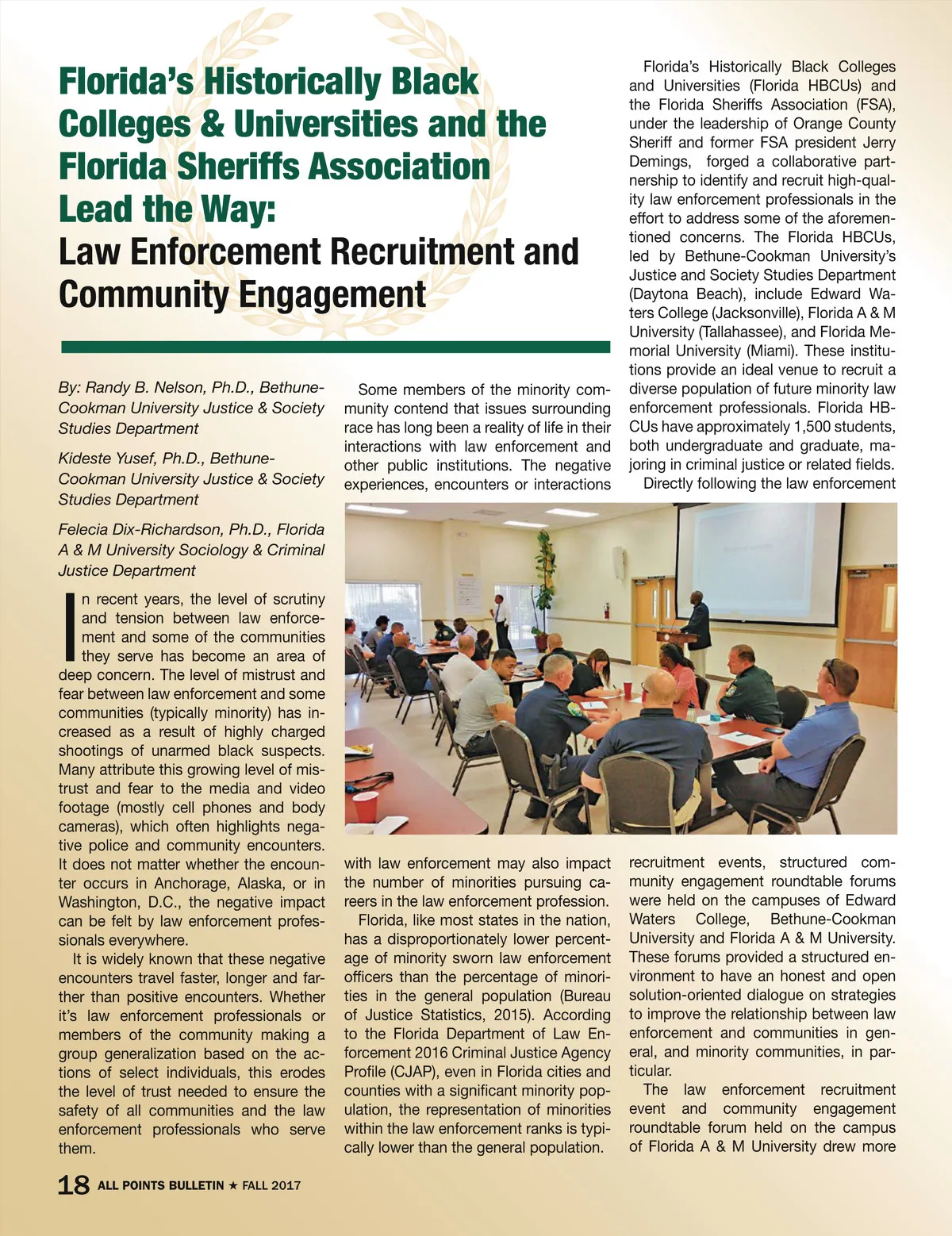 Florida's Historically Black Colleges & Universities and the Florida Sheriffs Association Lead the Way:
Law Enforcement Recruitment and Community Engagement

By: Randy B. Nelson, Ph.D., Bethune-Cookman University Justice & Society Studies Department

Kideste Yusef, Ph.D., Bethune-Cookman University Justice & Society Studies Department

Felecia Dix-Richardson, Ph.D., Florida A & M University Sociology & Criminal Justice Department

In recent years, the level of scrutiny and tension between law enforcement and some of the communities they serve has become an area of deep concern. The level of mistrust and fear between law enforcement and some communities (typically minority) has increased as a result of highly charged shootings of unarmed black suspects. Many attribute this growing level of mistrust and fear to the media and video footage (mostly cell phones and body cameras), which often highlights negative police and community encounters. It does not matter whether the encounter occurs in Anchorage, Alaska, or in Washington, D.C., the negative impact can be felt by law enforcement professionals everywhere.

It is widely known that these negative encounters travel faster, longer and farther than positive encounters. Whether it's law enforcement professionals or members of the community making a group generalization based on the actions of select individuals, this erodes the level of trust needed to ensure the safety of all communities and the law enforcement professionals who serve them.

Some members of the minority community contend that issues surrounding race has long been a reality of life in their interactions with law enforcement and other public institutions. The negative experiences, encounters or interactions with law enforcement may also impact the number of minorities pursuing careers in the law enforcement profession.

Florida, like most states in the nation, has a disproportionately lower percentage of minority sworn law enforcement officers than the percentage of minorities in the general population (Bureau of Justice Statistics, 2015). According to the Florida Department of Law Enforcement 2016 Criminal Justice Agency Profile (CJAP), even in Florida cities and counties with a significant minority population, the representation of minorities within the law enforcement ranks is typically lower than the general population.

Florida's Historically Black Colleges and Universities (Florida HBCUs) and the Florida Sheriffs Association (FSA), under the leadership of Orange County Sheriff and former FSA president Jerry Demings, forged a collaborative partnership to identify and recruit high-quality law enforcement professionals in the effort to address some of the aforementioned concerns. The Florida HBCUs, led by Bethune-Cookman University's Justice and Society Studies Department (Daytona Beach), include Edward Waters College (Jacksonville), Florida A & M University (Tallahassee), and Florida Memorial University (Miami). These institutions provide an ideal venue to recruit a diverse population of future minority law enforcement professionals. Florida HBCUs have approximately 1,500 students, both undergraduate and graduate, majoring in criminal justice or related fields.

Directly following the law enforcement recruitment events, structured community engagement roundtable forums were held on the campuses of Edward Waters College, Bethune-Cookman University and Florida A & M University. These forums provided a structured environment to have an honest and open solution-oriented dialogue on strategies to improve the relationship between law enforcement and communities in general, and minority communities, in particular.

The law enforcement recruitment event and community engagement roundtable forum held on the campus of Florida A & M University drew more

18 ALL POINTS BULLETIN ★ FALL 2017